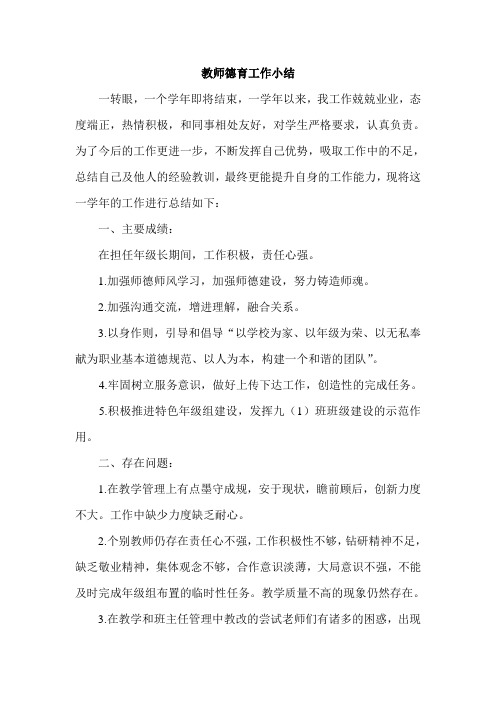 教师德育工作小结

一转眼，一个学年即将结束，一学年以来，我工作兢兢业业，态度端正，热情积极，和同事相处友好，对学生严格要求，认真负责。为了今后的工作更进一步，不断发挥自己优势，吸取工作中的不足，总结自己及他人的经验教训，最终更能提升自身的工作能力，现将这一学年的工作进行总结如下：

一、主要成绩：

在担任年级长期间，工作积极，责任心强。

1.加强师德师风学习，加强师德建设，努力铸造师魂。

2.加强沟通交流，增进理解，融合关系。

3.以身作则，引导和倡导“以学校为家、以年级为荣、以无私奉献为职业基本道德规范、以人为本，构建一个和谐的团队”。

4.牢固树立服务意识，做好上传下达工作，创造性的完成任务。

5.积极推进特色年级组建设，发挥九（1）班班级建设的示范作用。

二、存在问题：

1.在教学管理上有点墨守成规，安于现状，瞻前顾后，创新力度不大。工作中缺少力度缺乏耐心。

2.个别教师仍存在责任心不强，工作积极性不够，钻研精神不足，缺乏敬业精神，集体观念不够，合作意识淡薄，大局意识不强，不能及时完成年级组布置的临时性任务。教学质量不高的现象仍然存在。

3.在教学和班主任管理中教改的尝试老师们有诸多的困惑，出现